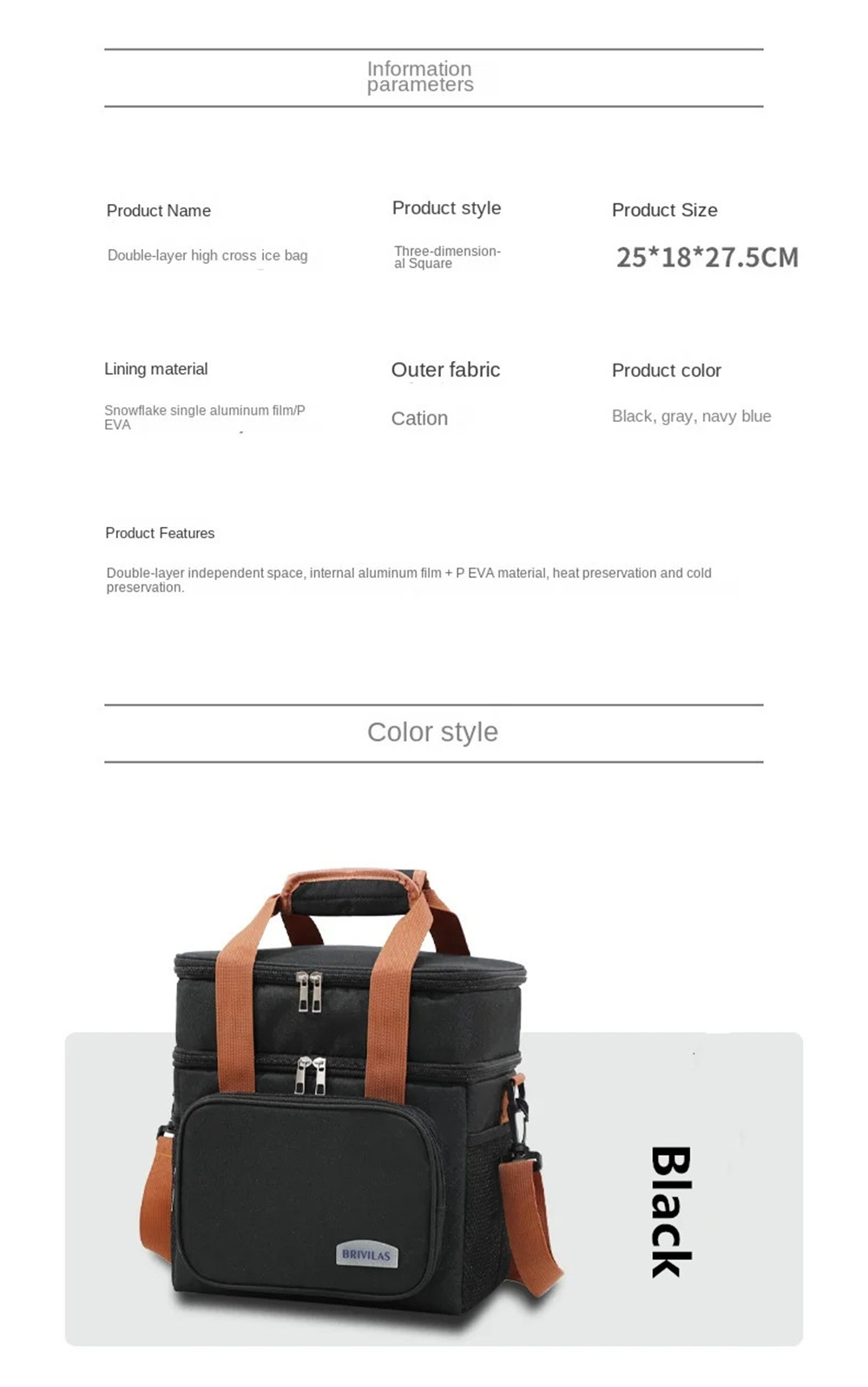 Information parameters

Product Name

Double-layer high cross ice bag

Product style

Three-dimensional Square

Product Size

25*18*27.5CM

Lining material

Snowflake single aluminum film/P EVA

Outer fabric

Cation

Product color

Black, gray, navy blue

Product Features

Double-layer independent space, internal aluminum film + P EVA material, heat preservation and cold preservation.

Color style

BRIVILAS

Black